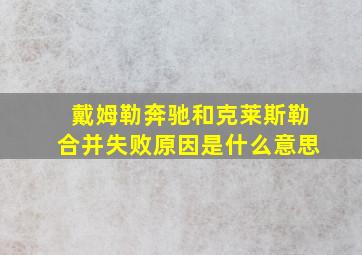 戴姆勒奔驰和克莱斯勒合并失败原因是什么意思